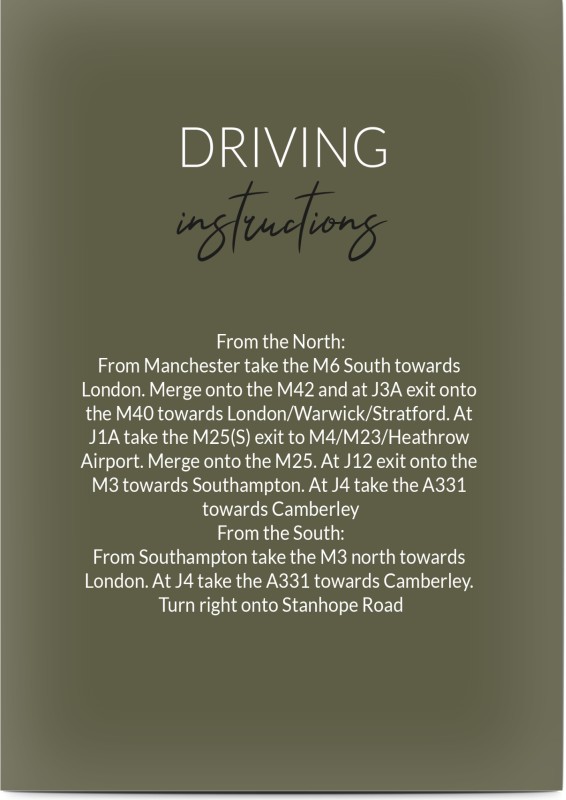 DRIVING
instructions

From the North:
From Manchester take the M6 South towards London. Merge onto the M42 and at J3A exit onto the M40 towards London/Warwick/Stratford. At J1A take the M25(S) exit to M4/M23/Heathrow Airport. Merge onto the M25. At J12 exit onto the M3 towards Southampton. At J4 take the A331 towards Camberley
From the South:
From Southampton take the M3 north towards London. At J4 take the A331 towards Camberley. Turn right onto Stanhope Road